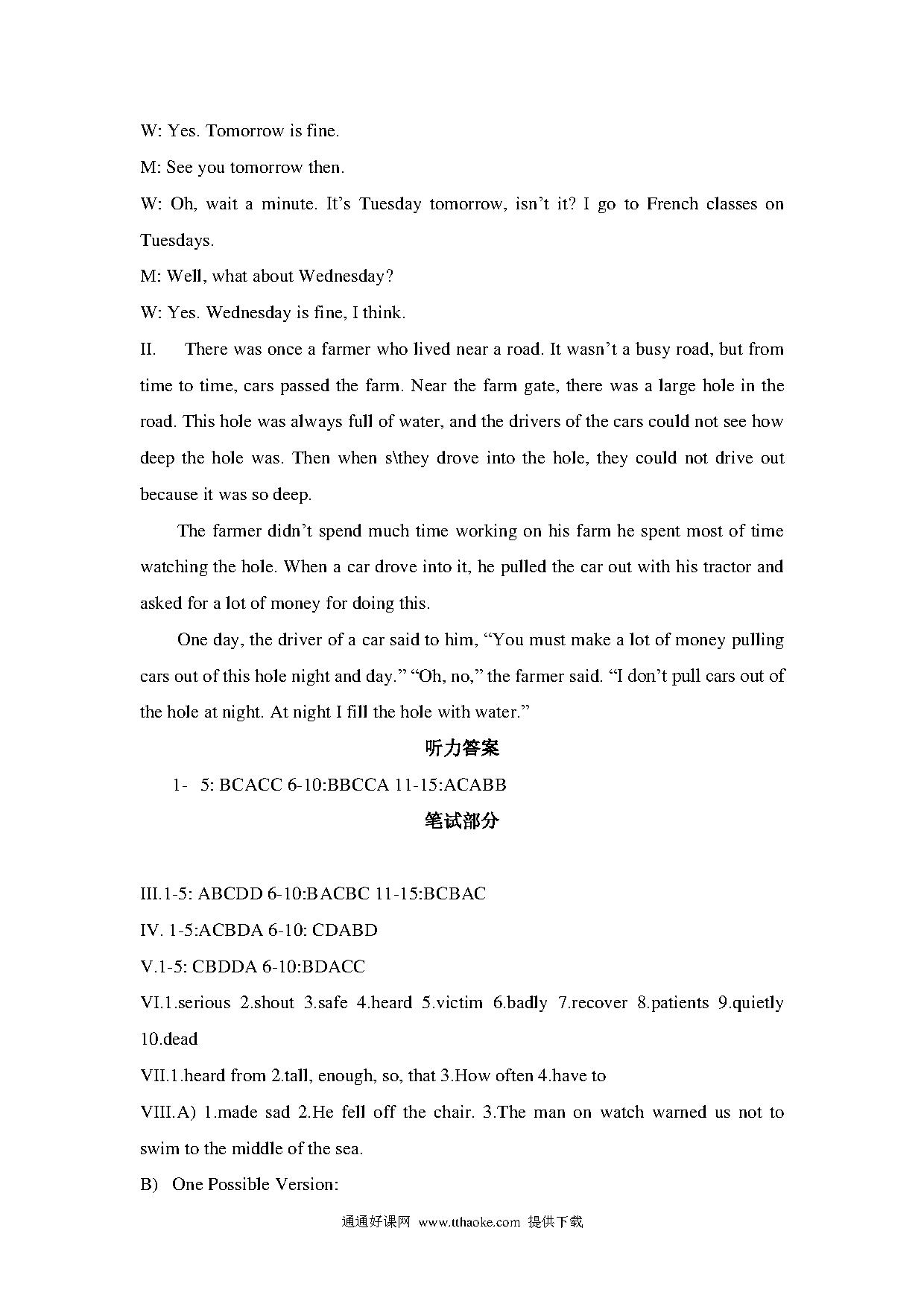 W: Yes. Tomorrow is fine.

M: See you tomorrow then.

W: Oh, wait a minute. It's Tuesday tomorrow, isn't it? I go to French classes on Tuesdays.

M: Well, what about Wednesday?

W: Yes. Wednesday is fine, I think.

II. There was once a farmer who lived near a road. It wasn't a busy road, but from time to time, cars passed the farm. Near the farm gate, there was a large hole in the road. This hole was always full of water, and the drivers of the cars could not see how deep the hole was. Then when s\they drove into the hole, they could not drive out because it was so deep.

The farmer didn't spend much time working on his farm he spent most of time watching the hole. When a car drove into it, he pulled the car out with his tractor and asked for a lot of money for doing this.

One day, the driver of a car said to him, "You must make a lot of money pulling cars out of this hole night and day." "Oh, no," the farmer said. "I don't pull cars out of the hole at night. At night I fill the hole with water."

听力答案

1- 5: BCACC 6-10:BBCCA 11-15:ACABB

笔试部分

III.1-5: ABCDD 6-10:BACBC 11-15:BCBAC

IV. 1-5:ACBDA 6-10: CDABD

V.1-5: CBDDA 6-10:BDACC

VI.1.serious 2.shout 3.safe 4.heard 5.victim 6.badly 7.recover 8.patients 9.quietly 10.dead

VII.1.heard from 2.tall, enough, so, that 3.How often 4.have to

VIII.A) 1.made sad 2.He fell off the chair. 3.The man on watch warned us not to swim to the middle of the sea.

B) One Possible Version:

通通好课网 www.tthaoke.com 提供下载